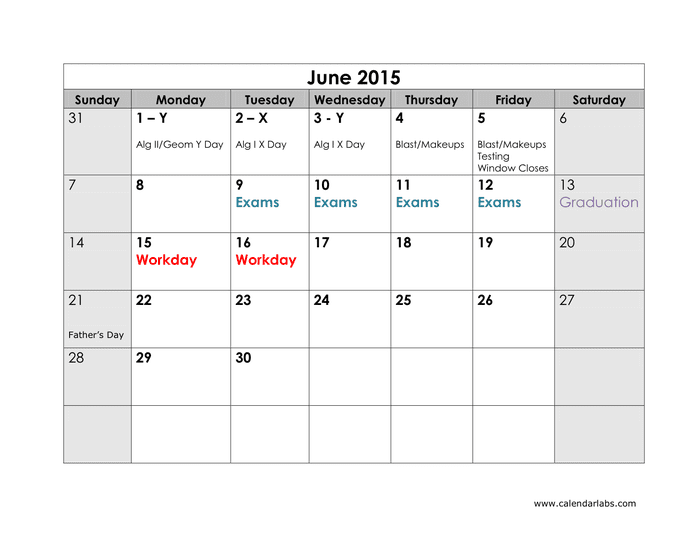 June 2015

| Sunday | Monday | Tuesday | Wednesday | Thursday | Friday | Saturday |
|---|---|---|---|---|---|---|
| 31 | 1 – Y Alg II/Geom Y Day | 2 – X Alg I X Day | 3 - Y Alg I X Day | 4 Blast/Makeups | 5 Blast/Makeups Testing Window Closes | 6 |
| 7 | 8 | 9 Exams | 10 Exams | 11 Exams | 12 Exams | 13 Graduation |
| 14 | 15 Workday | 16 Workday | 17 | 18 | 19 | 20 |
| 21 Father's Day | 22 | 23 | 24 | 25 | 26 | 27 |
| 28 | 29 | 30 | | | | |
| | | | | | | |

www.calendarlabs.com